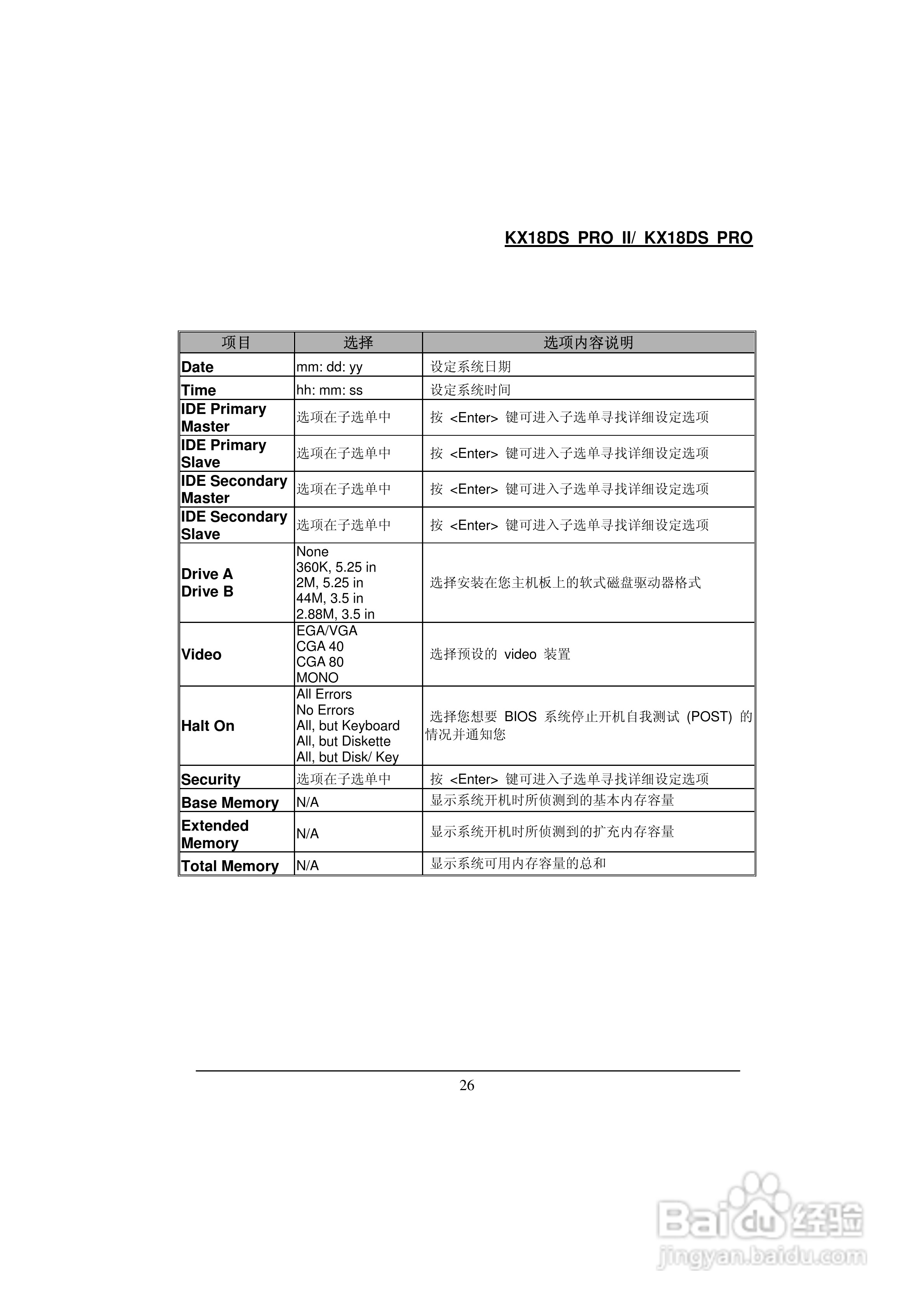 KX18DS PRO II/ KX18DS PRO

| 项目 | 选择 | 选项内容说明 |
|---|---|---|
| Date | mm: dd: yy | 设定系统日期 |
| Time | hh: mm: ss | 设定系统时间 |
| IDE Primary Master | 选项在子选单中 | 按 <Enter> 键可进入子选单寻找详细设定选项 |
| IDE Primary Slave | 选项在子选单中 | 按 <Enter> 键可进入子选单寻找详细设定选项 |
| IDE Secondary Master | 选项在子选单中 | 按 <Enter> 键可进入子选单寻找详细设定选项 |
| IDE Secondary Slave | 选项在子选单中 | 按 <Enter> 键可进入子选单寻找详细设定选项 |
| Drive A Drive B | None 360K, 5.25 in 2M, 5.25 in 44M, 3.5 in 2.88M, 3.5 in | 选择安装在您主机板上的软式磁盘驱动器格式 |
| Video | EGA/VGA CGA 40 CGA 80 MONO | 选择预设的 video 装置 |
| Halt On | All Errors No Errors All, but Keyboard All, but Diskette All, but Disk/ Key | 选择您想要 BIOS 系统停止开机自我测试 (POST) 的情况并通知您 |
| Security | 选项在子选单中 | 按 <Enter> 键可进入子选单寻找详细设定选项 |
| Base Memory | N/A | 显示系统开机时所侦测到的基本内存容量 |
| Extended Memory | N/A | 显示系统开机时所侦测到的扩充内存容量 |
| Total Memory | N/A | 显示系统可用内存容量的总和 |

26

Baidu经验
jingyan.baidu.com